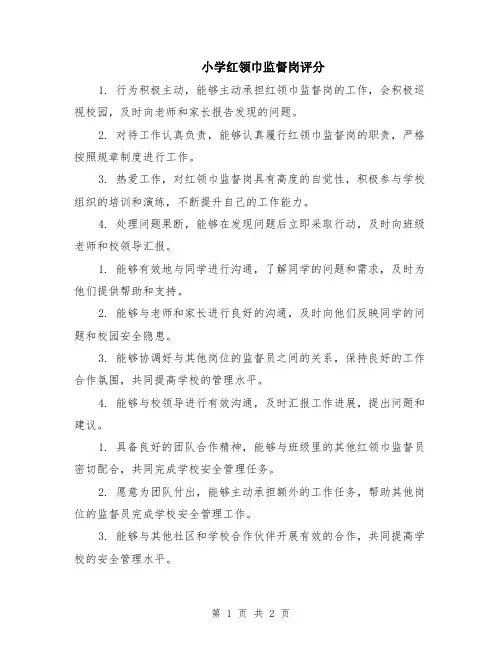 小学红领巾监督岗评分

1. 行为积极主动，能够主动承担红领巾监督岗的工作，会积极巡视校园，及时向老师和家长报告发现的问题。

2. 对待工作认真负责，能够认真履行红领巾监督岗的职责，严格按照规章制度进行工作。

3. 热爱工作，对红领巾监督岗具有高度的自觉性，积极参与学校组织的培训和演练，不断提升自己的工作能力。

4. 处理问题果断，能够在发现问题后立即采取行动，及时向班级老师和校领导汇报。

1. 能够有效地与同学进行沟通，了解同学的问题和需求，及时为他们提供帮助和支持。

2. 能够与老师和家长进行良好的沟通，及时向他们反映同学的问题和校园安全隐患。

3. 能够协调好与其他岗位的监督员之间的关系，保持良好的工作合作氛围，共同提高学校的管理水平。

4. 能够与校领导进行有效沟通，及时汇报工作进展，提出问题和建议。

1. 具备良好的团队合作精神，能够与班级里的其他红领巾监督员密切配合，共同完成学校安全管理任务。

2. 愿意为团队付出，能够主动承担额外的工作任务，帮助其他岗位的监督员完成学校安全管理工作。

3. 能够与其他社区和学校合作伙伴开展有效的合作，共同提高学校的安全管理水平。

第 1 页 共 2 页